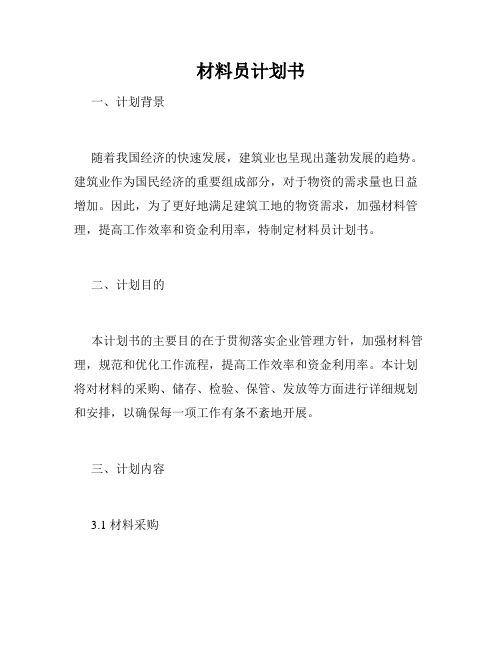 材料员计划书

一、计划背景

随着我国经济的快速发展，建筑业也呈现出蓬勃发展的趋势。建筑业作为国民经济的重要组成部分，对于物资的需求量也日益增加。因此，为了更好地满足建筑工地的物资需求，加强材料管理，提高工作效率和资金利用率，特制定材料员计划书。

二、计划目的

本计划书的主要目的在于贯彻落实企业管理方针，加强材料管理，规范和优化工作流程，提高工作效率和资金利用率。本计划将对材料的采购、储存、检验、保管、发放等方面进行详细规划和安排，以确保每一项工作有条不紊地开展。

三、计划内容

3.1 材料采购